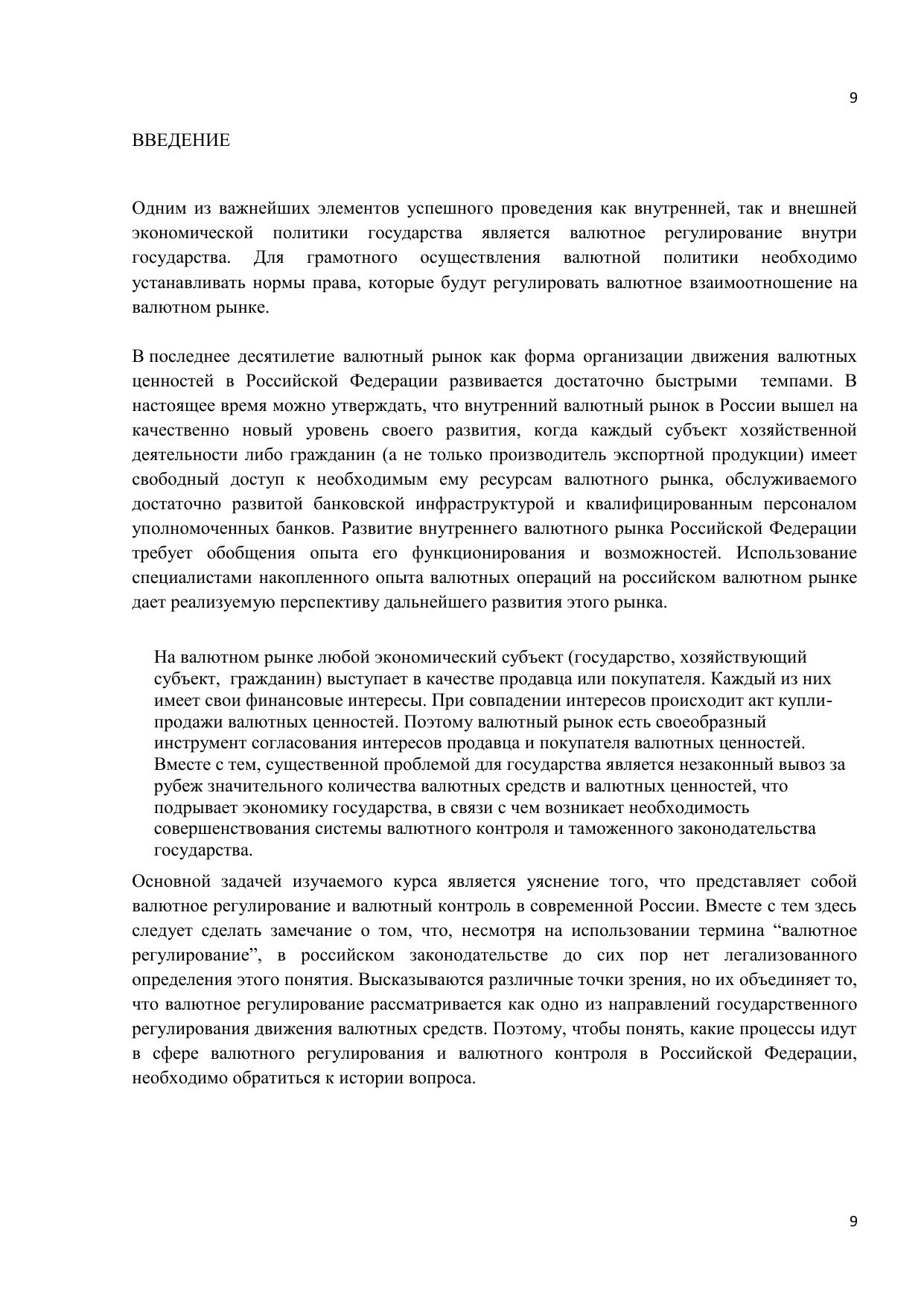 9

ВВЕДЕНИЕ

Одним из важнейших элементов успешного проведения как внутренней, так и внешней экономической политики государства является валютное регулирование внутри государства. Для грамотного осуществления валютной политики необходимо устанавливать нормы права, которые будут регулировать валютное взаимоотношение на валютном рынке.

В последнее десятилетие валютный рынок как форма организации движения валютных ценностей в Российской Федерации развивается достаточно быстрыми темпами. В настоящее время можно утверждать, что внутренний валютный рынок в России вышел на качественно новый уровень своего развития, когда каждый субъект хозяйственной деятельности либо гражданин (а не только производитель экспортной продукции) имеет свободный доступ к необходимым ему ресурсам валютного рынка, обслуживаемого достаточно развитой банковской инфраструктурой и квалифицированным персоналом уполномоченных банков. Развитие внутреннего валютного рынка Российской Федерации требует обобщения опыта его функционирования и возможностей. Использование специалистами накопленного опыта валютных операций на российском валютном рынке дает реализуемую перспективу дальнейшего развития этого рынка.

На валютном рынке любой экономический субъект (государство, хозяйствующий субъект, гражданин) выступает в качестве продавца или покупателя. Каждый из них имеет свои финансовые интересы. При совпадении интересов происходит акт купли-продажи валютных ценностей. Поэтому валютный рынок есть своеобразный инструмент согласования интересов продавца и покупателя валютных ценностей. Вместе с тем, существенной проблемой для государства является незаконный вывоз за рубеж значительного количества валютных средств и валютных ценностей, что подрывает экономику государства, в связи с чем возникает необходимость совершенствования системы валютного контроля и таможенного законодательства государства.

Основной задачей изучаемого курса является уяснение того, что представляет собой валютное регулирование и валютный контроль в современной России. Вместе с тем здесь следует сделать замечание о том, что, несмотря на использовании термина “валютное регулирование”, в российском законодательстве до сих пор нет легализованного определения этого понятия. Высказываются различные точки зрения, но их объединяет то, что валютное регулирование рассматривается как одно из направлений государственного регулирования движения валютных средств. Поэтому, чтобы понять, какие процессы идут в сфере валютного регулирования и валютного контроля в Российской Федерации, необходимо обратиться к истории вопроса.

9